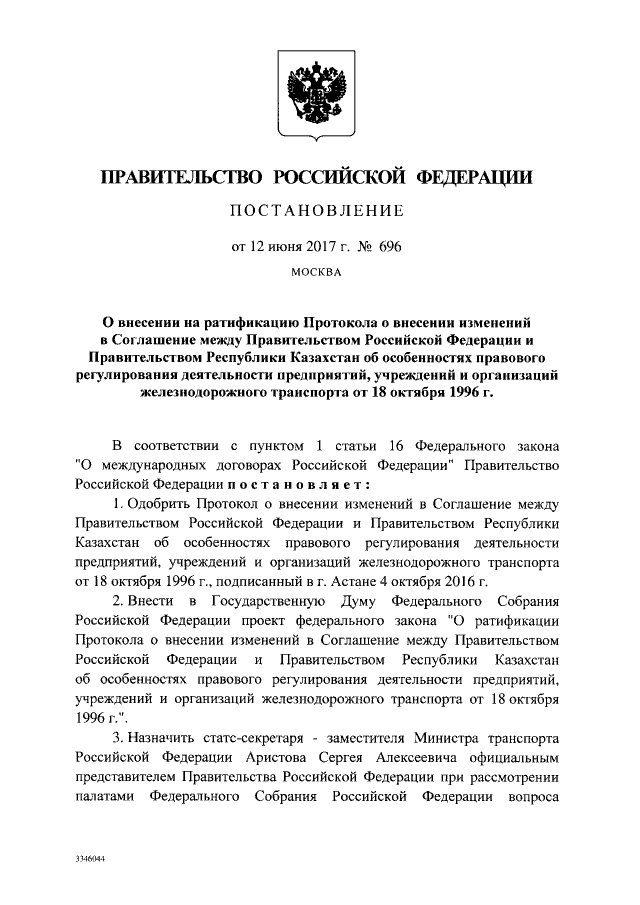 ПРАВИТЕЛЬСТВО РОССИЙСКОЙ ФЕДЕРАЦИИ

ПОСТАНОВЛЕНИЕ

от 12 июня 2017 г. № 696

МОСКВА

О внесении на ратификацию Протокола о внесении изменений в Соглашение между Правительством Российской Федерации и Правительством Республики Казахстан об особенностях правового регулирования деятельности предприятий, учреждений и организаций железнодорожного транспорта от 18 октября 1996 г.

В соответствии с пунктом 1 статьи 16 Федерального закона "О международных договорах Российской Федерации" Правительство Российской Федерации постановляет:

1. Одобрить Протокол о внесении изменений в Соглашение между Правительством Российской Федерации и Правительством Республики Казахстан об особенностях правового регулирования деятельности предприятий, учреждений и организаций железнодорожного транспорта от 18 октября 1996 г., подписанный в г. Астане 4 октября 2016 г.

2. Внести в Государственную Думу Федерального Собрания Российской Федерации проект федерального закона "О ратификации Протокола о внесении изменений в Соглашение между Правительством Российской Федерации и Правительством Республики Казахстан об особенностях правового регулирования деятельности предприятий, учреждений и организаций железнодорожного транспорта от 18 октября 1996 г.".

3. Назначить статс-секретаря - заместителя Министра транспорта Российской Федерации Аристова Сергея Алексеевича официальным представителем Правительства Российской Федерации при рассмотрении палатами Федерального Собрания Российской Федерации вопроса

3346044